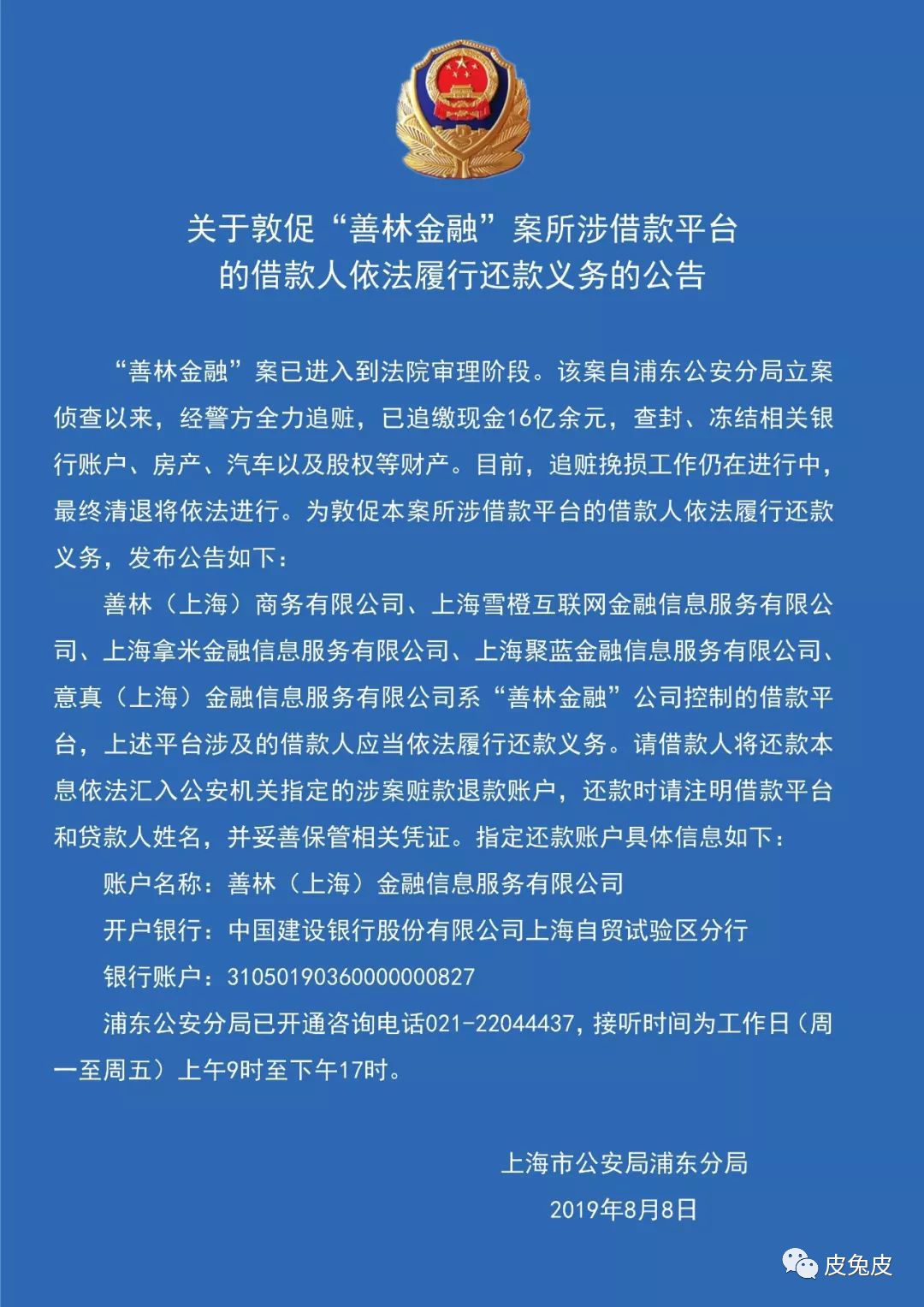 关于敦促“善林金融”案所涉借款平台的借款人依法履行还款义务的公告

“善林金融”案已进入到法院审理阶段。该案自浦东公安分局立案侦查以来，经警方全力追赃，已追缴现金16亿余元，查封、冻结相关银行账户、房产、汽车以及股权等财产。目前，追赃挽损工作仍在进行中，最终清退将依法进行。为敦促本案所涉借款平台的借款人依法履行还款义务，发布公告如下：

善林（上海）商务有限公司、上海雪橙互联网金融信息服务有限公司、上海拿米金融信息服务有限公司、上海聚蓝金融信息服务有限公司、意真（上海）金融信息服务有限公司系“善林金融”公司控制的借款平台，上述平台涉及的借款人应当依法履行还款义务。请借款人将还款本息依法汇入公安机关指定的涉案赃款退款账户，还款时请注明借款平台和贷款人姓名，并妥善保管相关凭证。指定还款账户具体信息如下：

账户名称：善林（上海）金融信息服务有限公司

开户银行：中国建设银行股份有限公司上海自贸试验区分行

银行账户：31050190360000000827

浦东公安分局已开通咨询电话021-22044437，接听时间为工作日（周一至周五）上午9时至下午17时。

上海市公安局浦东分局
2019年8月8日

皮兔皮